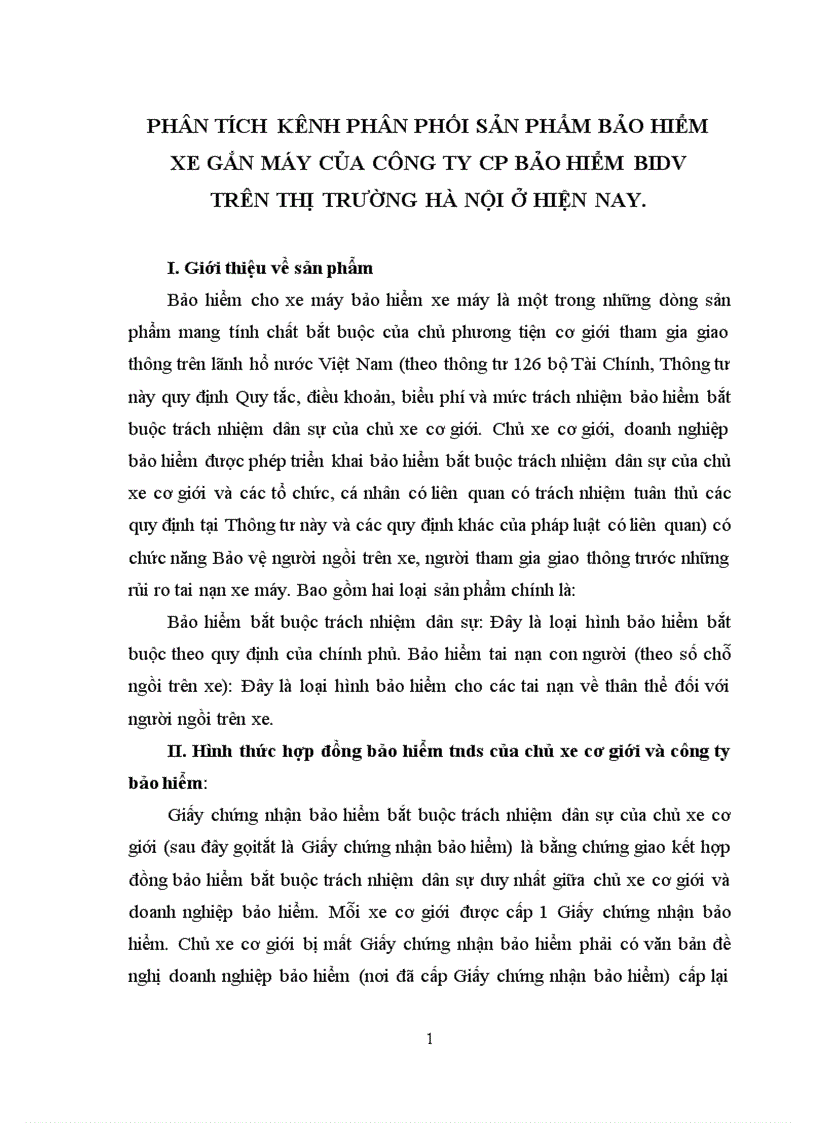 PHÂN TÍCH KÊNH PHÂN PHỐI SẢN PHẨM BẢO HIỂM XE GẮN MÁY CỦA CÔNG TY CP BẢO HIỂM BIDV TRÊN THỊ TRƯỜNG HÀ NỘI Ở HIỆN NAY.

I. Giới thiệu về sản phẩm

Bảo hiểm cho xe máy bảo hiểm xe máy là một trong những dòng sản phẩm mang tính chất bắt buộc của chủ phương tiện cơ giới tham gia giao thông trên lãnh hổ nước Việt Nam (theo thông tư 126 bộ Tài Chính, Thông tư này quy định Quy tắc, điều khoản, biểu phí và mức trách nhiệm bảo hiểm bắt buộc trách nhiệm dân sự của chủ xe cơ giới. Chủ xe cơ giới, doanh nghiệp bảo hiểm được phép triển khai bảo hiểm bắt buộc trách nhiệm dân sự của chủ xe cơ giới và các tổ chức, cá nhân có liên quan có trách nhiệm tuân thủ các quy định tại Thông tư này và các quy định khác của pháp luật có liên quan) có chức năng Bảo vệ người ngồi trên xe, người tham gia giao thông trước những rủi ro tai nạn xe máy. Bao gồm hai loại sản phẩm chính là:

Bảo hiểm bắt buộc trách nhiệm dân sự: Đây là loại hình bảo hiểm bắt buộc theo quy định của chính phủ. Bảo hiểm tai nạn con người (theo số chỗ ngồi trên xe): Đây là loại hình bảo hiểm cho các tai nạn về thân thể đối với người ngồi trên xe.

II. Hình thức hợp đồng bảo hiểm tnds của chủ xe cơ giới và công ty bảo hiểm:

Giấy chứng nhận bảo hiểm bắt buộc trách nhiệm dân sự của chủ xe cơ giới (sau đây gọitắt là Giấy chứng nhận bảo hiểm) là bằng chứng giao kết hợp đồng bảo hiểm bắt buộc trách nhiệm dân sự duy nhất giữa chủ xe cơ giới và doanh nghiệp bảo hiểm. Mỗi xe cơ giới được cấp 1 Giấy chứng nhận bảo hiểm. Chủ xe cơ giới bị mất Giấy chứng nhận bảo hiểm phải có văn bản đề nghị doanh nghiệp bảo hiểm (nơi đã cấp Giấy chứng nhận bảo hiểm) cấp lại

1